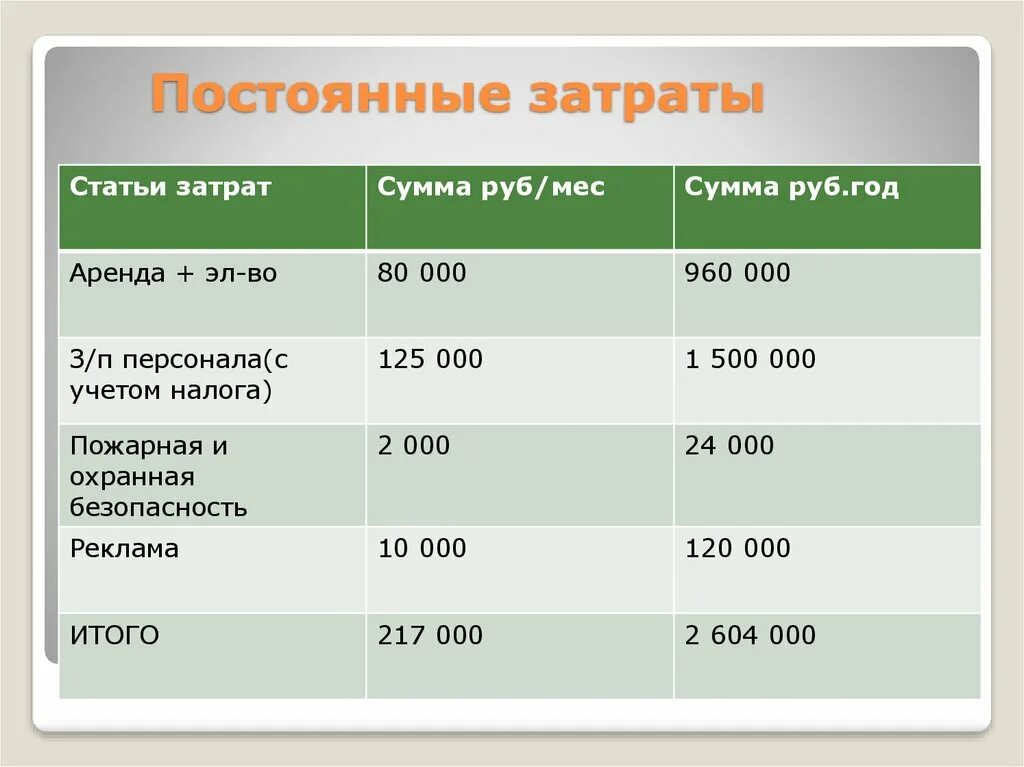 Постоянные затраты

| Статьи затрат | Сумма руб/мес | Сумма руб.год |
|---|---|---|
| Аренда + эл-во | 80 000 | 960 000 |
| З/п персонала(с учетом налога) | 125 000 | 1 500 000 |
| Пожарная и охранная безопасность | 2 000 | 24 000 |
| Реклама | 10 000 | 120 000 |
| ИТОГО | 217 000 | 2 604 000 |